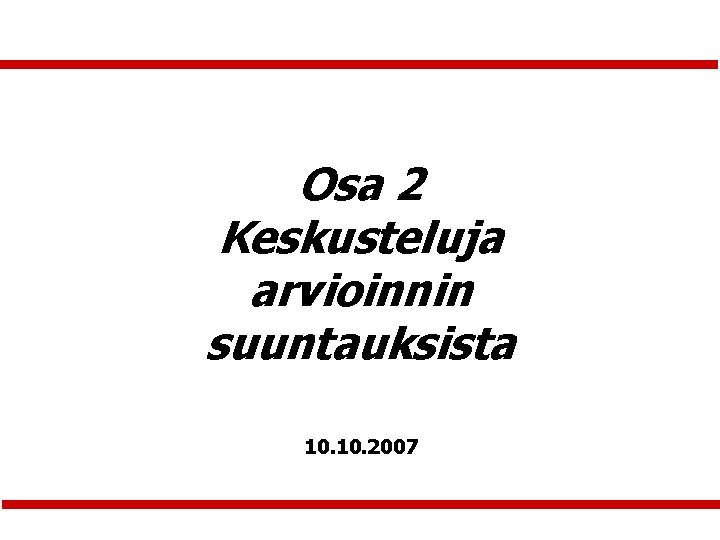 Osa 2
Keskusteluja arvioinnin suuntauksista

10.10.2007